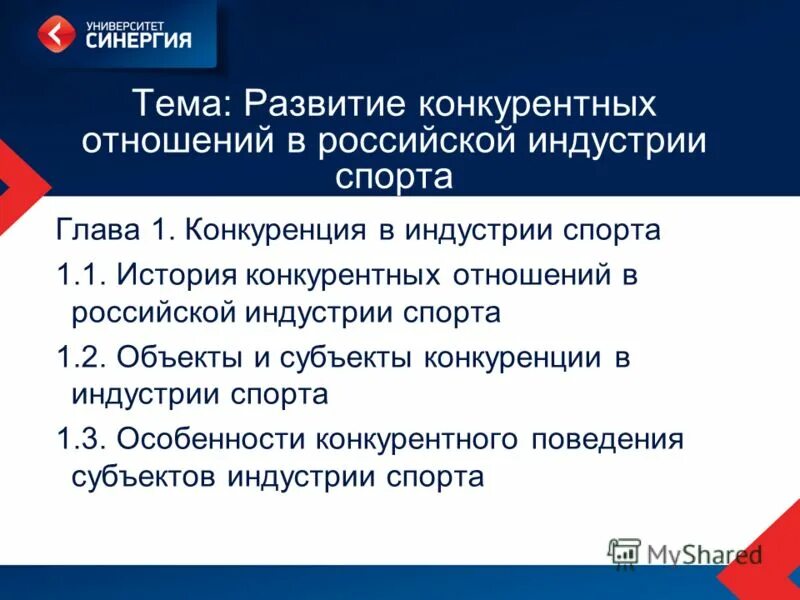 УНИВЕРСИТЕТ
СИНЕРГИЯ

Тема: Развитие конкурентных отношений в российской индустрии спорта

Глава 1. Конкуренция в индустрии спорта

1.1. История конкурентных отношений в российской индустрии спорта

1.2. Объекты и субъекты конкуренции в индустрии спорта

1.3. Особенности конкурентного поведения субъектов индустрии спорта

MyShared